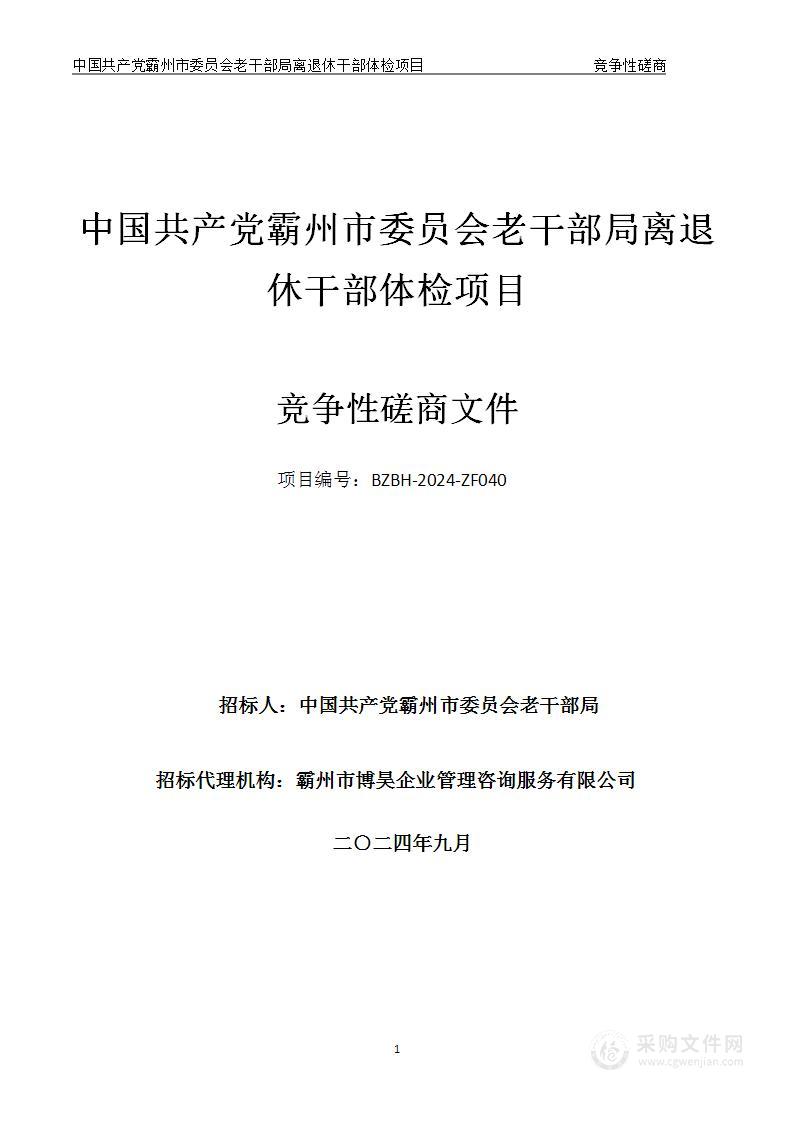 中国共产党霸州市委员会老干部局离退休干部体检项目　　竞争性磋商

中国共产党霸州市委员会老干部局离退休干部体检项目

竞争性磋商文件

项目编号：BZBH-2024-ZF040

招标人：中国共产党霸州市委员会老干部局

招标代理机构：霸州市博昊企业管理咨询服务有限公司

二〇二四年九月

1

采购文件网
www.cgwenjian.com